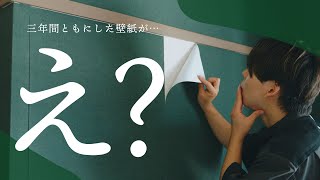 三年間ともにした壁紙が…

え?